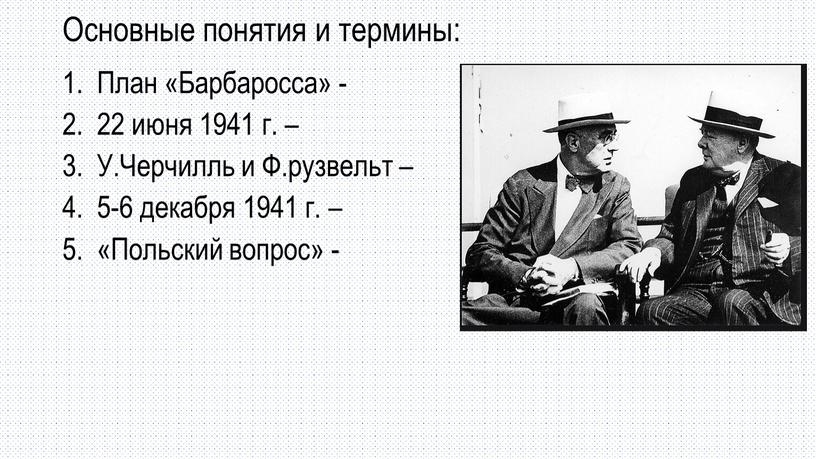 Основные понятия и термины:

1. План «Барбаросса» -
2. 22 июня 1941 г. –
3. У.Черчилль и Ф.рузвельт –
4. 5-6 декабря 1941 г. –
5. «Польский вопрос» -